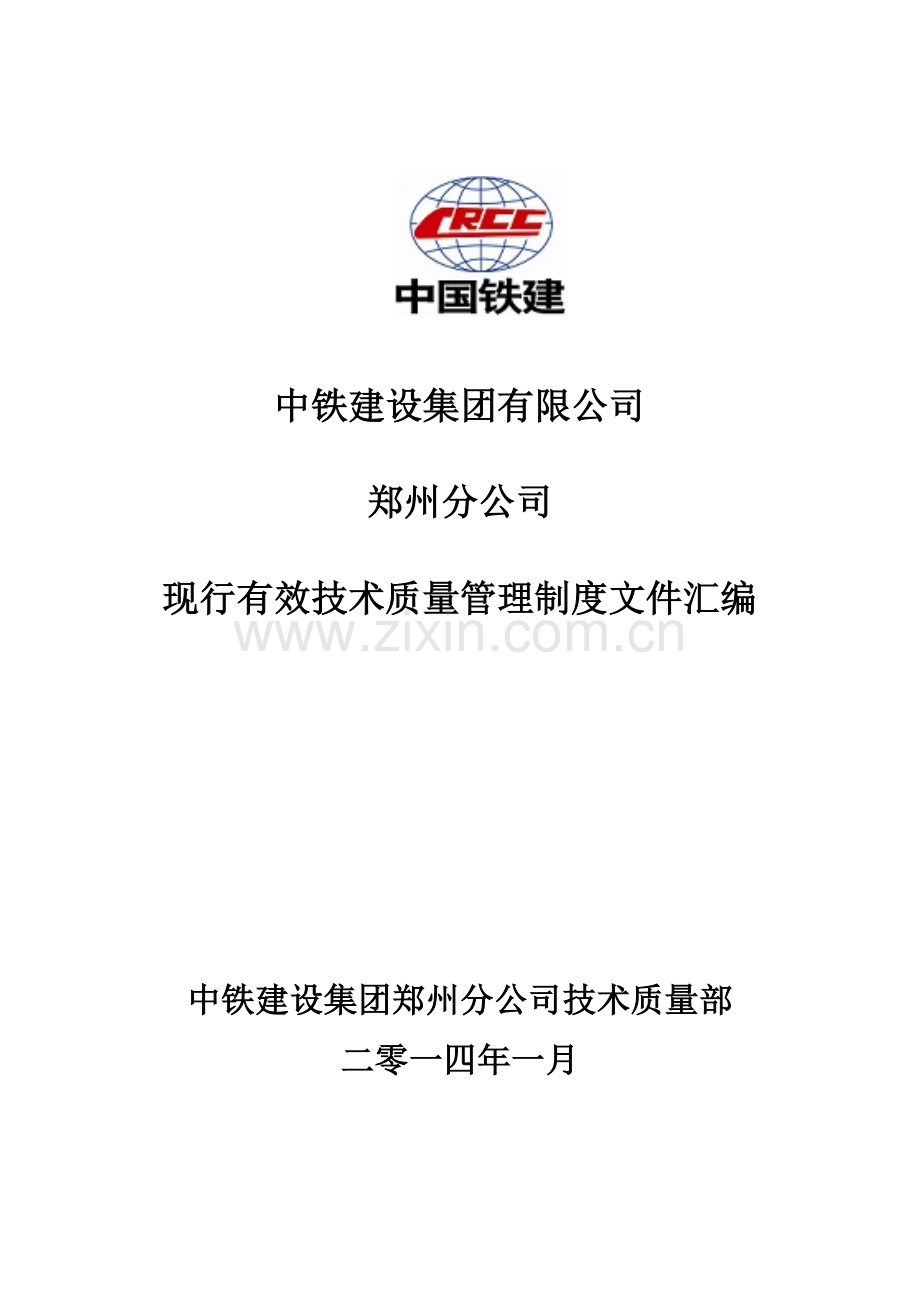 CRCC
中国铁建

中铁建设集团有限公司

郑州分公司

现行有效技术质量管理制度文件汇编

www.zixin.com.cn

中铁建设集团郑州分公司技术质量部

二零一四年一月